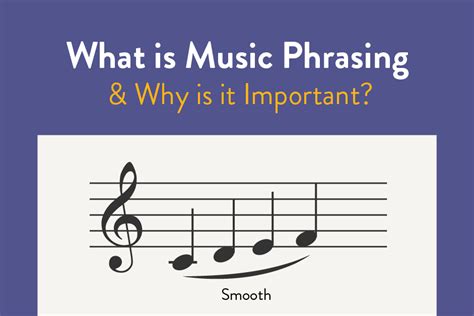 What is Music Phrasing
& Why is it Important?

Smooth